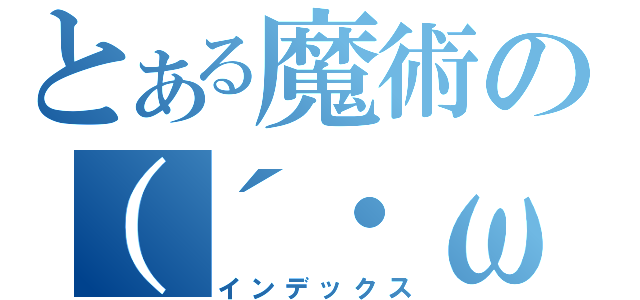 とある魔術の
(´・ω
インデックス